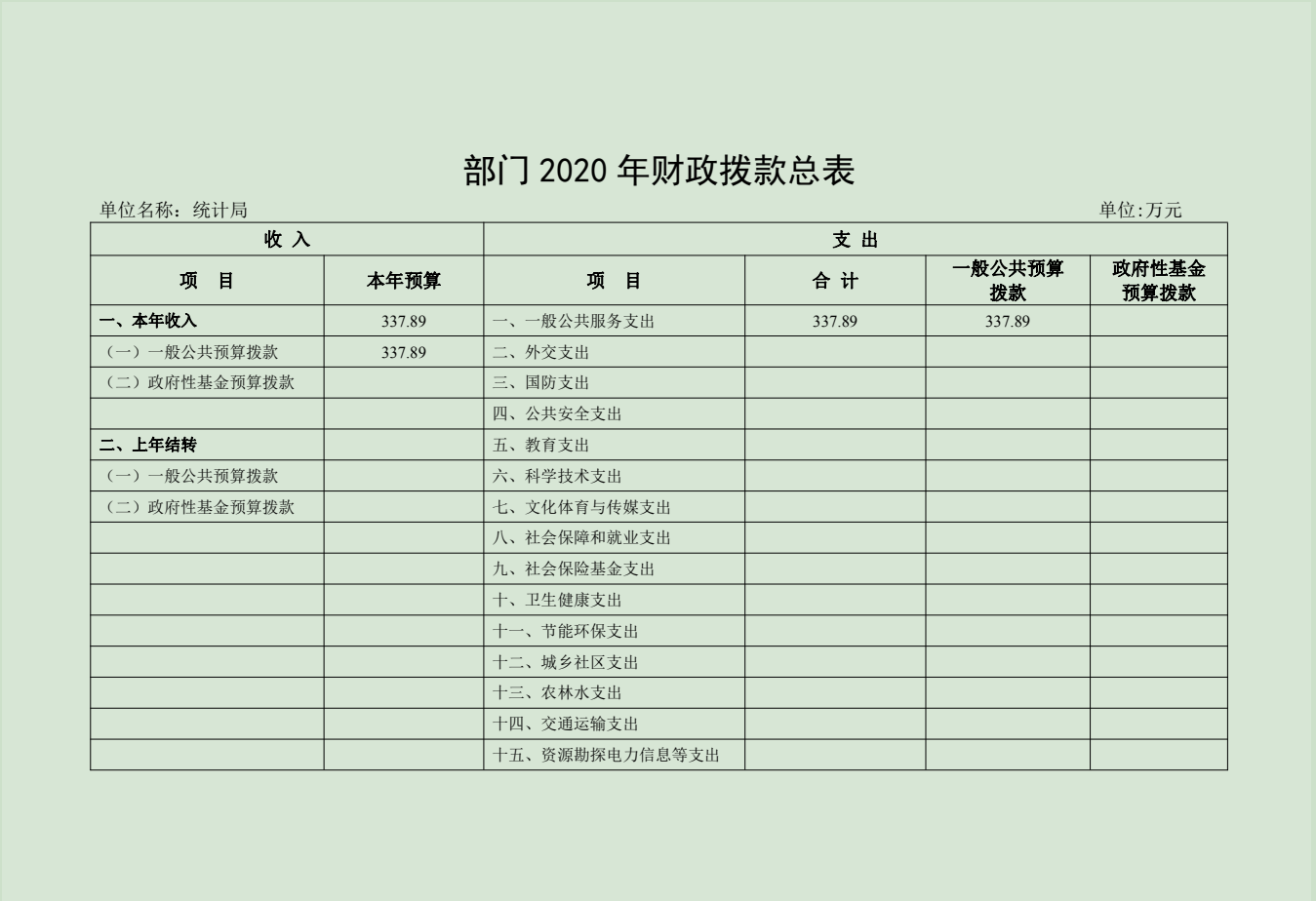 部门 2020 年财政拨款总表

单位名称：统计局

单位:万元

| 收 入 | | 支 出 | | | |
|---|---|---|---|---|---|
| 项 目 | 本年预算 | 项 目 | 合 计 | 一般公共预算拨款 | 政府性基金预算拨款 |
| 一、本年收入 | 337.89 | 一、一般公共服务支出 | 337.89 | 337.89 | |
| （一）一般公共预算拨款 | 337.89 | 二、外交支出 | | | |
| （二）政府性基金预算拨款 | | 三、国防支出 | | | |
| | | 四、公共安全支出 | | | |
| 二、上年结转 | | 五、教育支出 | | | |
| （一）一般公共预算拨款 | | 六、科学技术支出 | | | |
| （二）政府性基金预算拨款 | | 七、文化体育与传媒支出 | | | |
| | | 八、社会保障和就业支出 | | | |
| | | 九、社会保险基金支出 | | | |
| | | 十、卫生健康支出 | | | |
| | | 十一、节能环保支出 | | | |
| | | 十二、城乡社区支出 | | | |
| | | 十三、农林水支出 | | | |
| | | 十四、交通运输支出 | | | |
| | | 十五、资源勘探电力信息等支出 | | | |